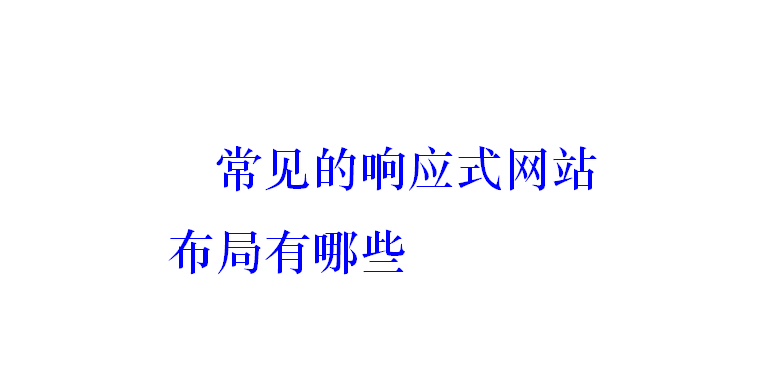 常见的响应式网站布局有哪些